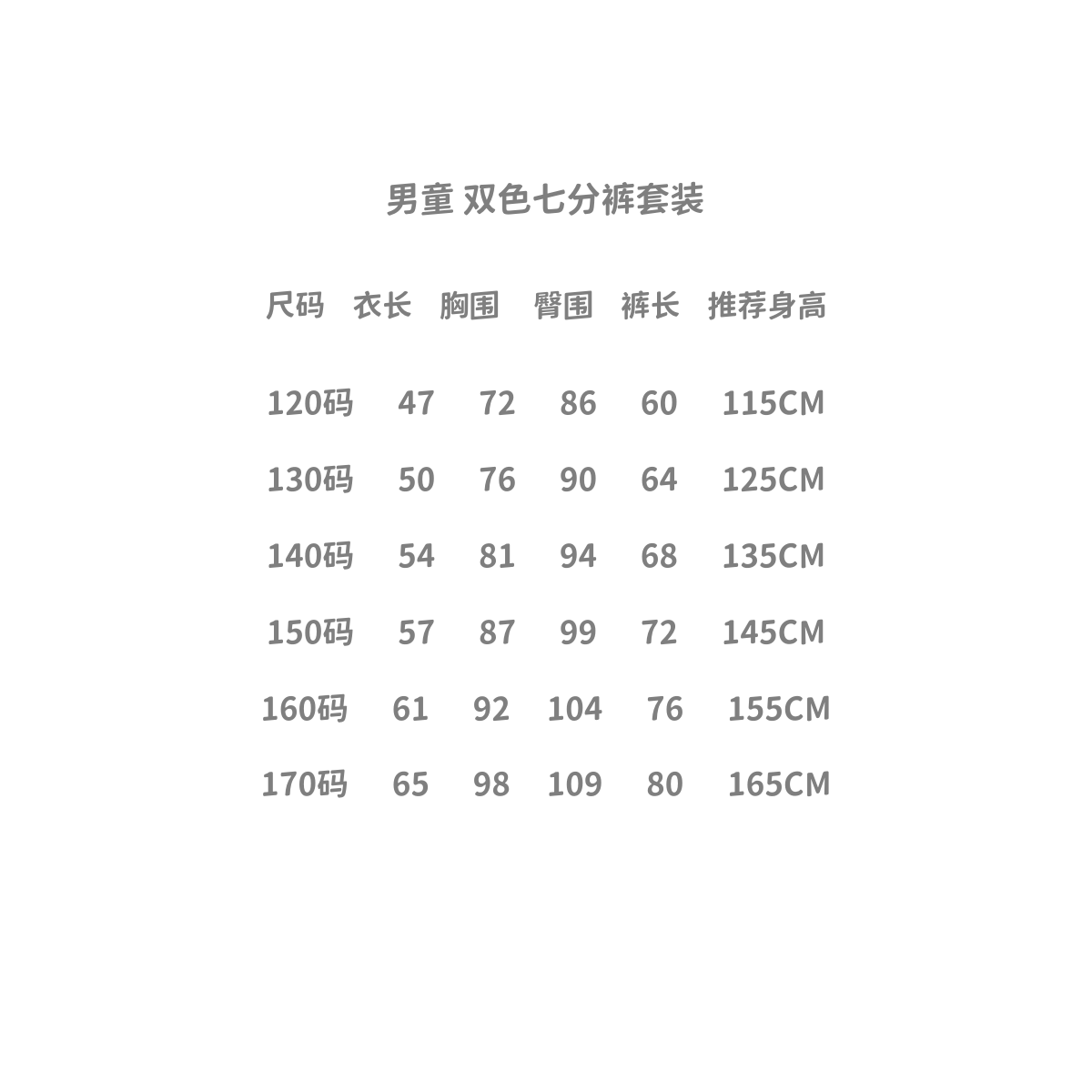 男童 双色七分裤套装

| 尺码 | 衣长 | 胸围 | 臀围 | 裤长 | 推荐身高 |
|---|---|---|---|---|---|
| 120码 | 47 | 72 | 86 | 60 | 115CM |
| 130码 | 50 | 76 | 90 | 64 | 125CM |
| 140码 | 54 | 81 | 94 | 68 | 135CM |
| 150码 | 57 | 87 | 99 | 72 | 145CM |
| 160码 | 61 | 92 | 104 | 76 | 155CM |
| 170码 | 65 | 98 | 109 | 80 | 165CM |